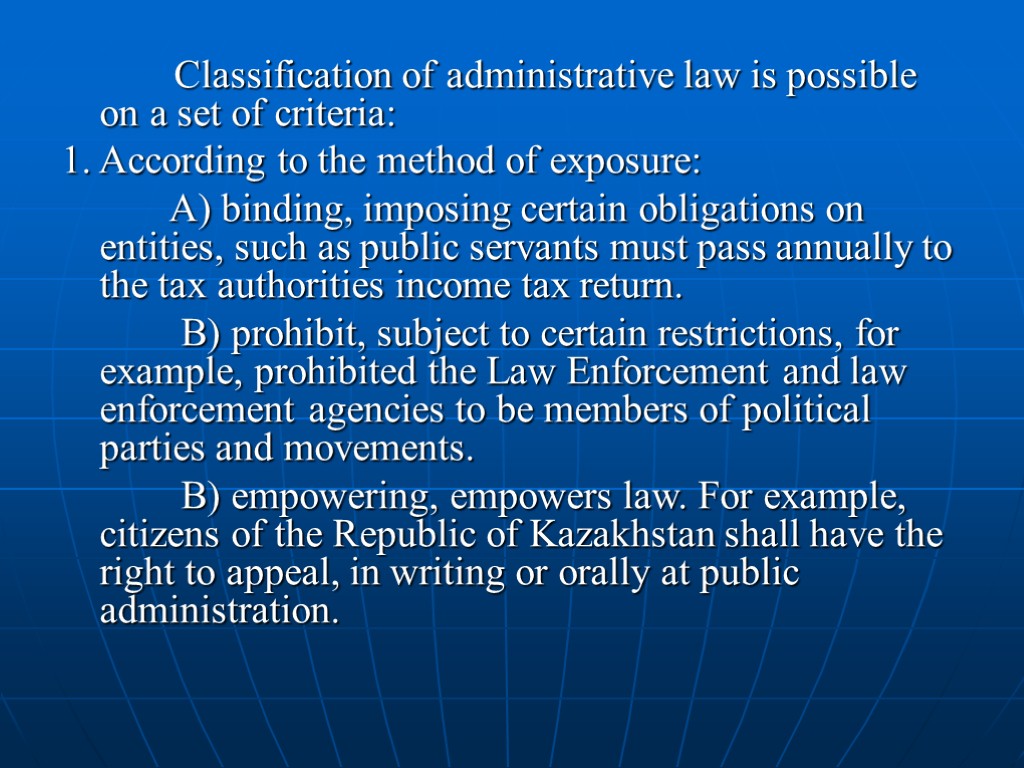 Classification of administrative law is possible on a set of criteria:

1. According to the method of exposure:

A) binding, imposing certain obligations on entities, such as public servants must pass annually to the tax authorities income tax return.

B) prohibit, subject to certain restrictions, for example, prohibited the Law Enforcement and law enforcement agencies to be members of political parties and movements.

B) empowering, empowers law. For example, citizens of the Republic of Kazakhstan shall have the right to appeal, in writing or orally at public administration.